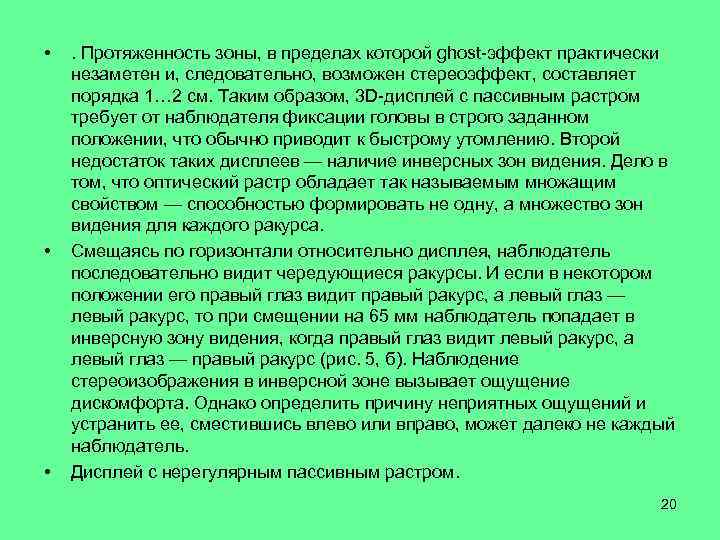 • . Протяженность зоны, в пределах которой ghost-эффект практически незаметен и, следовательно, возможен стереоэффект, составляет порядка 1…2 см. Таким образом, 3D-дисплей с пассивным растром требует от наблюдателя фиксации головы в строго заданном положении, что обычно приводит к быстрому утомлению. Второй недостаток таких дисплеев — наличие инверсных зон видения. Дело в том, что оптический растр обладает так называемым множащим свойством — способностью формировать не одну, а множество зон видения для каждого ракурса.

• Смещаясь по горизонтали относительно дисплея, наблюдатель последовательно видит чередующиеся ракурсы. И если в некотором положении его правый глаз видит правый ракурс, а левый глаз — левый ракурс, то при смещении на 65 мм наблюдатель попадает в инверсную зону видения, когда правый глаз видит левый ракурс, а левый глаз — правый ракурс (рис. 5, б). Наблюдение стереоизображения в инверсной зоне вызывает ощущение дискомфорта. Однако определить причину неприятных ощущений и устранить ее, сместившись влево или вправо, может далеко не каждый наблюдатель.

• Дисплей с нерегулярным пассивным растром.

20